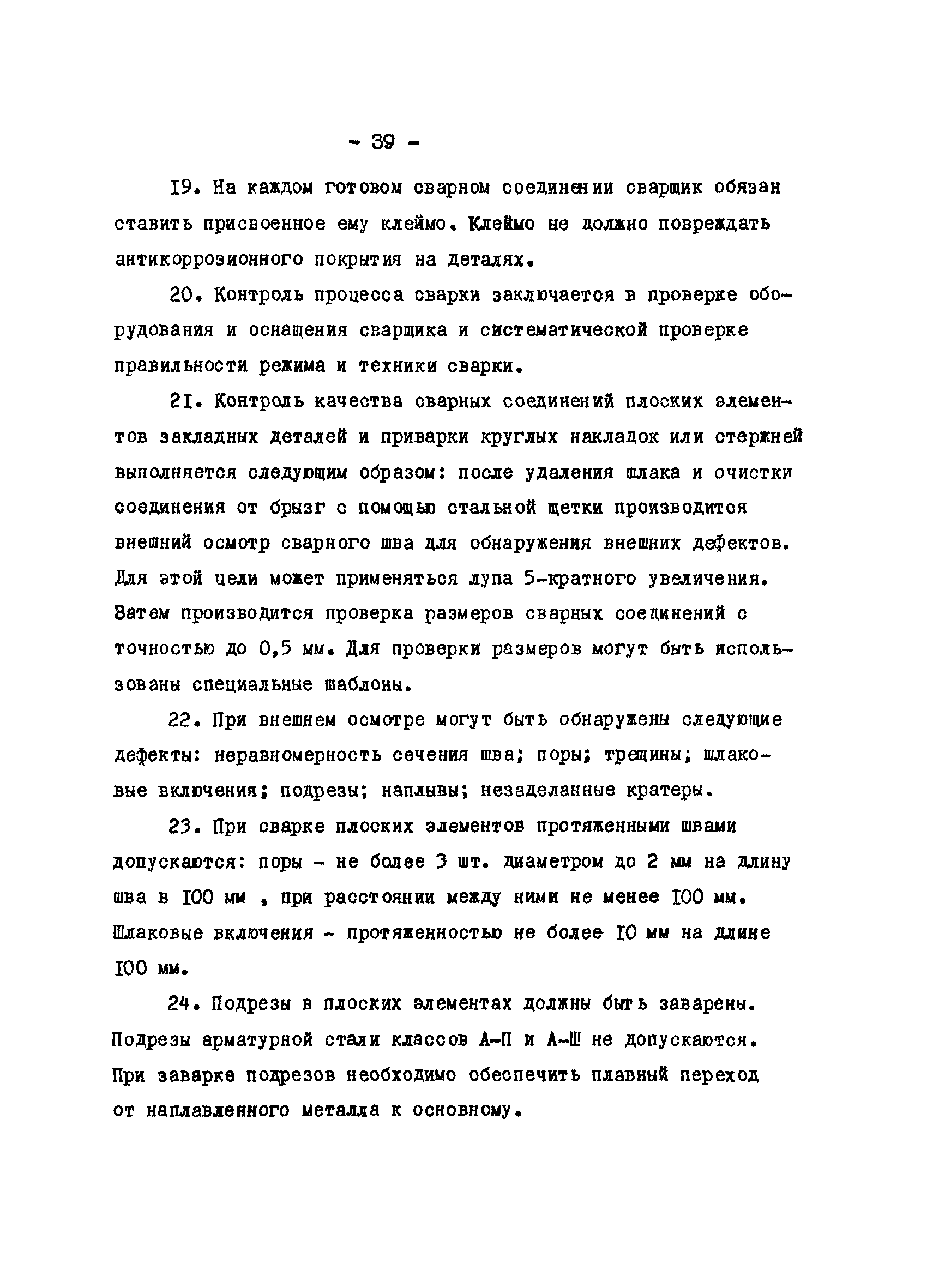 - 39 -

I9. На каждом готовом сварном соединении сварщик обязан ставить присвоенное ему клеймо. Клеймо не должно повреждать антикоррозионного покрытия на деталях.

20. Контроль процесса сварки заключается в проверке оборудования и оснащения сварщика и систематической проверке правильности режима и техники сварки.

2I. Контроль качества сварных соединений плоских элементов закладных деталей и приварки круглых накладок или стержней выполняется следующим образом: после удаления шлака и очистки соединения от брызг с помощью стальной щетки производится внешний осмотр сварного шва для обнаружения внешних дефектов. Для этой цели может применяться лупа 5-кратного увеличения. Затем производится проверка размеров сварных соединений с точностью до 0,5 мм. Для проверки размеров могут быть использованы специальные шаблоны.

22. При внешнем осмотре могут быть обнаружены следующие дефекты: неравномерность сечения шва; поры; трещины; шлаковые включения; подрезы; наплывы; незаделанные кратеры.

23. При сварке плоских элементов протяженными швами допускаются: поры - не более 3 шт. диаметром до 2 мм на длину шва в I00 мм , при расстоянии между ними не менее I00 мм. Шлаковые включения - протяженностью не более I0 мм на длине I00 мм.

24. Подрезы в плоских элементах должны быть заварены. Подрезы арматурной стали классов А-П и А-Ш не допускаются. При заварке подрезов необходимо обеспечить плавный переход от наплавленного металла к основному.